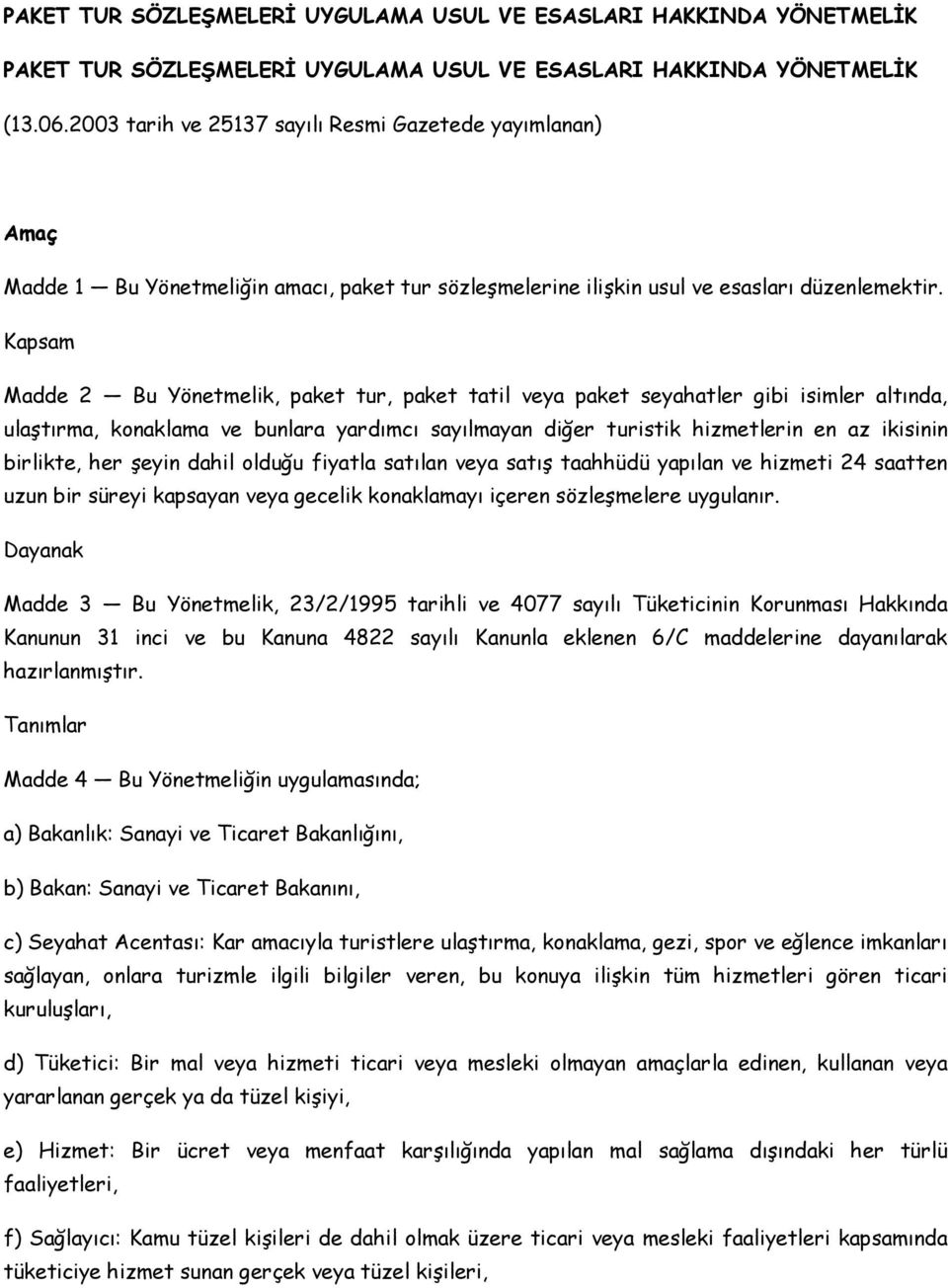 PAKET TUR SÖZLEŞMELERİ UYGULAMA USUL VE ESASLARI HAKKINDA YÖNETMELİK

PAKET TUR SÖZLEŞMELERİ UYGULAMA USUL VE ESASLARI HAKKINDA YÖNETMELİK

(13.06.2003 tarih ve 25137 sayılı Resmi Gazetede yayımlanan)

Amaç

Madde 1 — Bu Yönetmeliğin amacı, paket tur sözleşmelerine ilişkin usul ve esasları düzenlemektir.

Kapsam

Madde 2 — Bu Yönetmelik, paket tur, paket tatil veya paket seyahatler gibi isimler altında, ulaştırma, konaklama ve bunlara yardımcı sayılmayan diğer turistik hizmetlerin en az ikisinin birlikte, her şeyin dahil olduğu fiyatla satılan veya satış taahhüdü yapılan ve hizmeti 24 saatten uzun bir süreyi kapsayan veya gecelik konaklamayı içeren sözleşmelere uygulanır.

Dayanak

Madde 3 — Bu Yönetmelik, 23/2/1995 tarihli ve 4077 sayılı Tüketicinin Korunması Hakkında Kanunun 31 inci ve bu Kanuna 4822 sayılı Kanunla eklenen 6/C maddelerine dayanılarak hazırlanmıştır.

Tanımlar

Madde 4 — Bu Yönetmeliğin uygulamasında;

a) Bakanlık: Sanayi ve Ticaret Bakanlığını,

b) Bakan: Sanayi ve Ticaret Bakanını,

c) Seyahat Acentası: Kar amacıyla turistlere ulaştırma, konaklama, gezi, spor ve eğlence imkanları sağlayan, onlara turizmle ilgili bilgiler veren, bu konuya ilişkin tüm hizmetleri gören ticari kuruluşları,

d) Tüketici: Bir mal veya hizmeti ticari veya mesleki olmayan amaçlarla edinen, kullanan veya yararlanan gerçek ya da tüzel kişiyi,

e) Hizmet: Bir ücret veya menfaat karşılığında yapılan mal sağlama dışındaki her türlü faaliyetleri,

f) Sağlayıcı: Kamu tüzel kişileri de dahil olmak üzere ticari veya mesleki faaliyetleri kapsamında tüketiciye hizmet sunan gerçek veya tüzel kişileri,